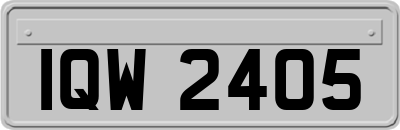 IQW 2405